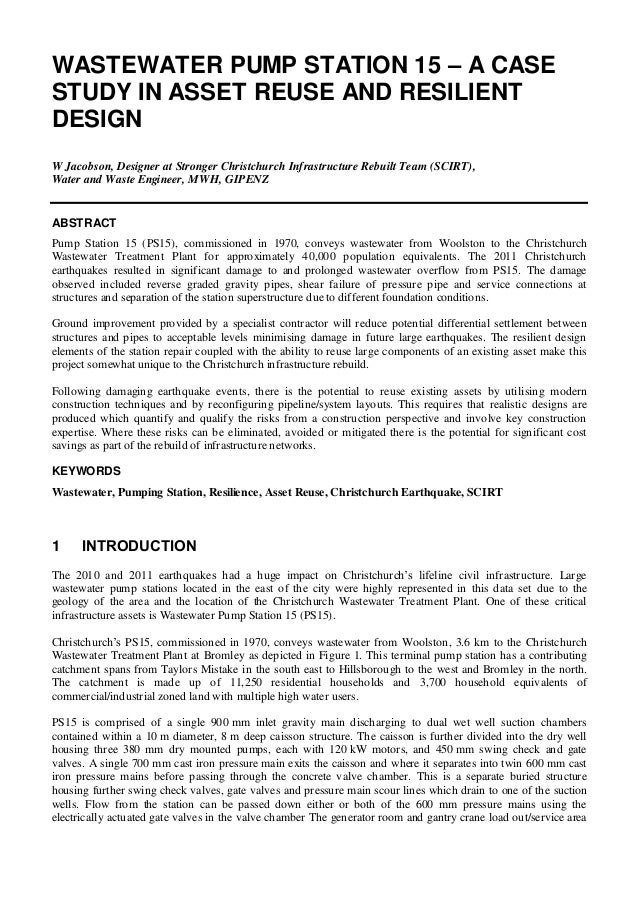 WASTEWATER PUMP STATION 15 – A CASE STUDY IN ASSET REUSE AND RESILIENT DESIGN

W Jacobson, Designer at Stronger Christchurch Infrastructure Rebuilt Team (SCIRT), Water and Waste Engineer, MWH, GIPENZ

ABSTRACT

Pump Station 15 (PS15), commissioned in 1970, conveys wastewater from Woolston to the Christchurch Wastewater Treatment Plant for approximately 40,000 population equivalents. The 2011 Christchurch earthquakes resulted in significant damage to and prolonged wastewater overflow from PS15. The damage observed included reverse graded gravity pipes, shear failure of pressure pipe and service connections at structures and separation of the station superstructure due to different foundation conditions.

Ground improvement provided by a specialist contractor will reduce potential differential settlement between structures and pipes to acceptable levels minimising damage in future large earthquakes. The resilient design elements of the station repair coupled with the ability to reuse large components of an existing asset make this project somewhat unique to the Christchurch infrastructure rebuild.

Following damaging earthquake events, there is the potential to reuse existing assets by utilising modern construction techniques and by reconfiguring pipeline/system layouts. This requires that realistic designs are produced which quantify and qualify the risks from a construction perspective and involve key construction expertise. Where these risks can be eliminated, avoided or mitigated there is the potential for significant cost savings as part of the rebuild of infrastructure networks.

KEYWORDS

Wastewater, Pumping Station, Resilience, Asset Reuse, Christchurch Earthquake, SCIRT

1 INTRODUCTION

The 2010 and 2011 earthquakes had a huge impact on Christchurch's lifeline civil infrastructure. Large wastewater pump stations located in the east of the city were highly represented in this data set due to the geology of the area and the location of the Christchurch Wastewater Treatment Plant. One of these critical infrastructure assets is Wastewater Pump Station 15 (PS15).

Christchurch's PS15, commissioned in 1970, conveys wastewater from Woolston, 3.6 km to the Christchurch Wastewater Treatment Plant at Bromley as depicted in Figure 1. This terminal pump station has a contributing catchment spans from Taylors Mistake in the south east to Hillsborough to the west and Bromley in the north. The catchment is made up of 11,250 residential households and 3,700 household equivalents of commercial/industrial zoned land with multiple high water users.

PS15 is comprised of a single 900 mm inlet gravity main discharging to dual wet well suction chambers contained within a 10 m diameter, 8 m deep caisson structure. The caisson is further divided into the dry well housing three 380 mm dry mounted pumps, each with 120 kW motors, and 450 mm swing check and gate valves. A single 700 mm cast iron pressure main exits the caisson and where it separates into twin 600 mm cast iron pressure mains before passing through the concrete valve chamber. This is a separate buried structure housing further swing check valves, gate valves and pressure main scour lines which drain to one of the suction wells. Flow from the station can be passed down either or both of the 600 mm pressure mains using the electrically actuated gate valves in the valve chamber The generator room and gantry crane load out/service area